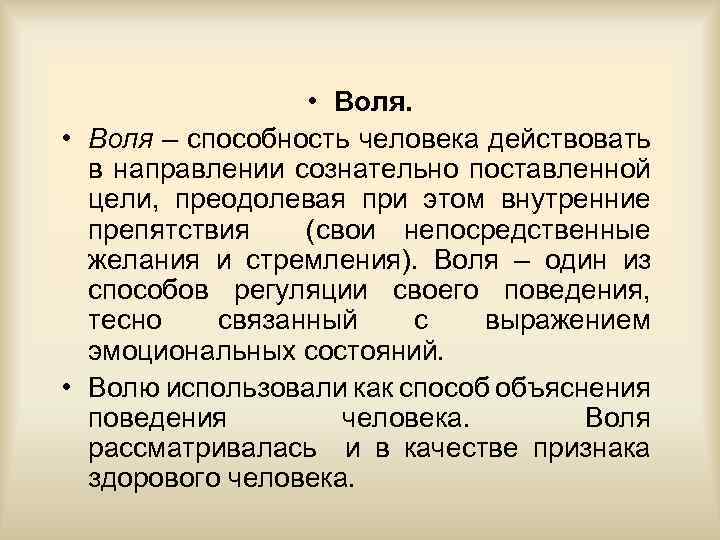 • Воля.

• Воля – способность человека действовать в направлении сознательно поставленной цели, преодолевая при этом внутренние препятствия (свои непосредственные желания и стремления). Воля – один из способов регуляции своего поведения, тесно связанный с выражением эмоциональных состояний.

• Волю использовали как способ объяснения поведения человека. Воля рассматривалась и в качестве признака здорового человека.